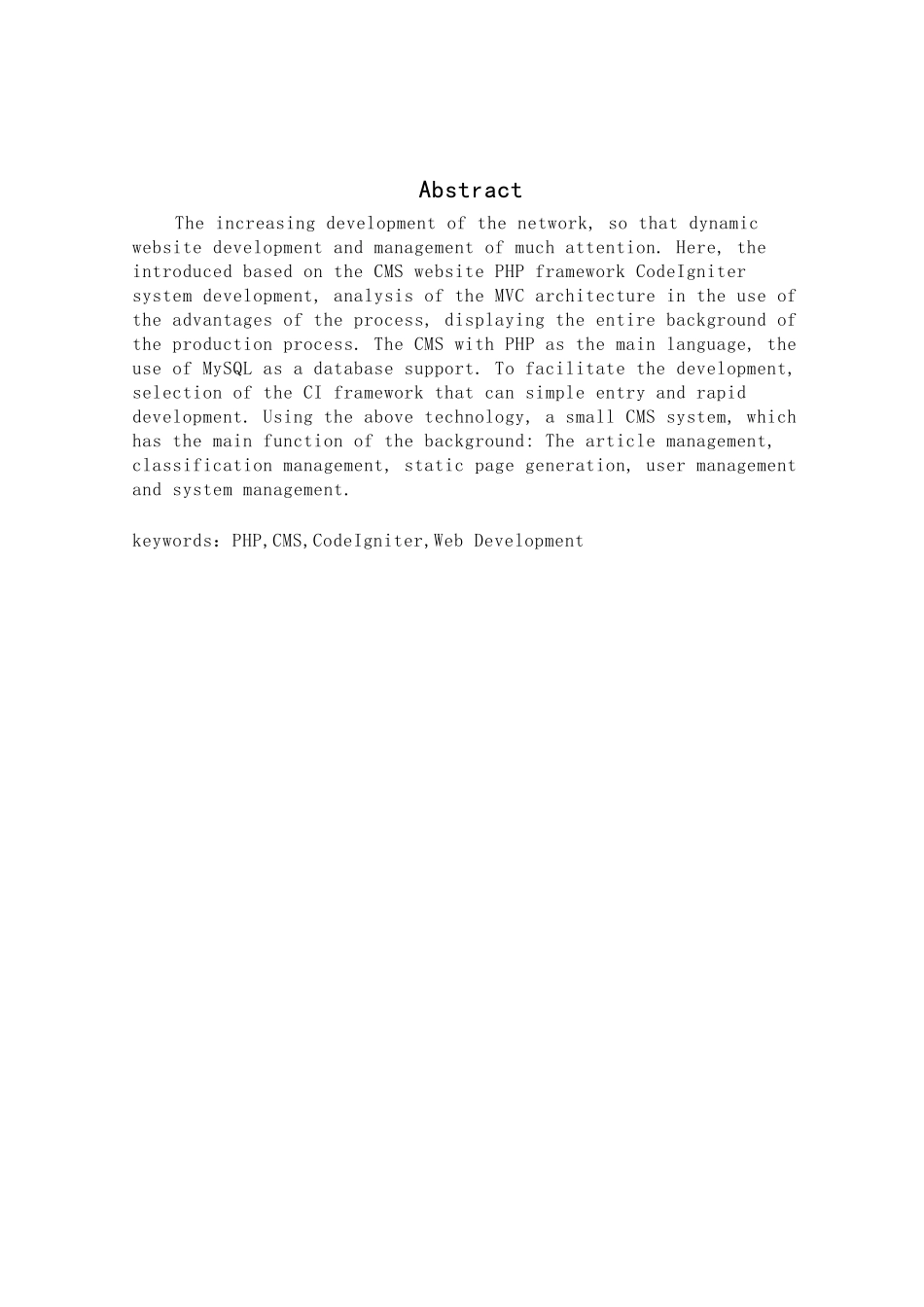 Abstract

The increasing development of the network, so that dynamic website development and management of much attention. Here, the introduced based on the CMS website PHP framework CodeIgniter system development, analysis of the MVC architecture in the use of the advantages of the process, displaying the entire background of the production process. The CMS with PHP as the main language, the use of MySQL as a database support. To facilitate the development, selection of the CI framework that can simple entry and rapid development. Using the above technology, a small CMS system, which has the main function of the background: The article management, classification management, static page generation, user management and system management.

keywords: PHP,CMS,CodeIgniter,Web Development